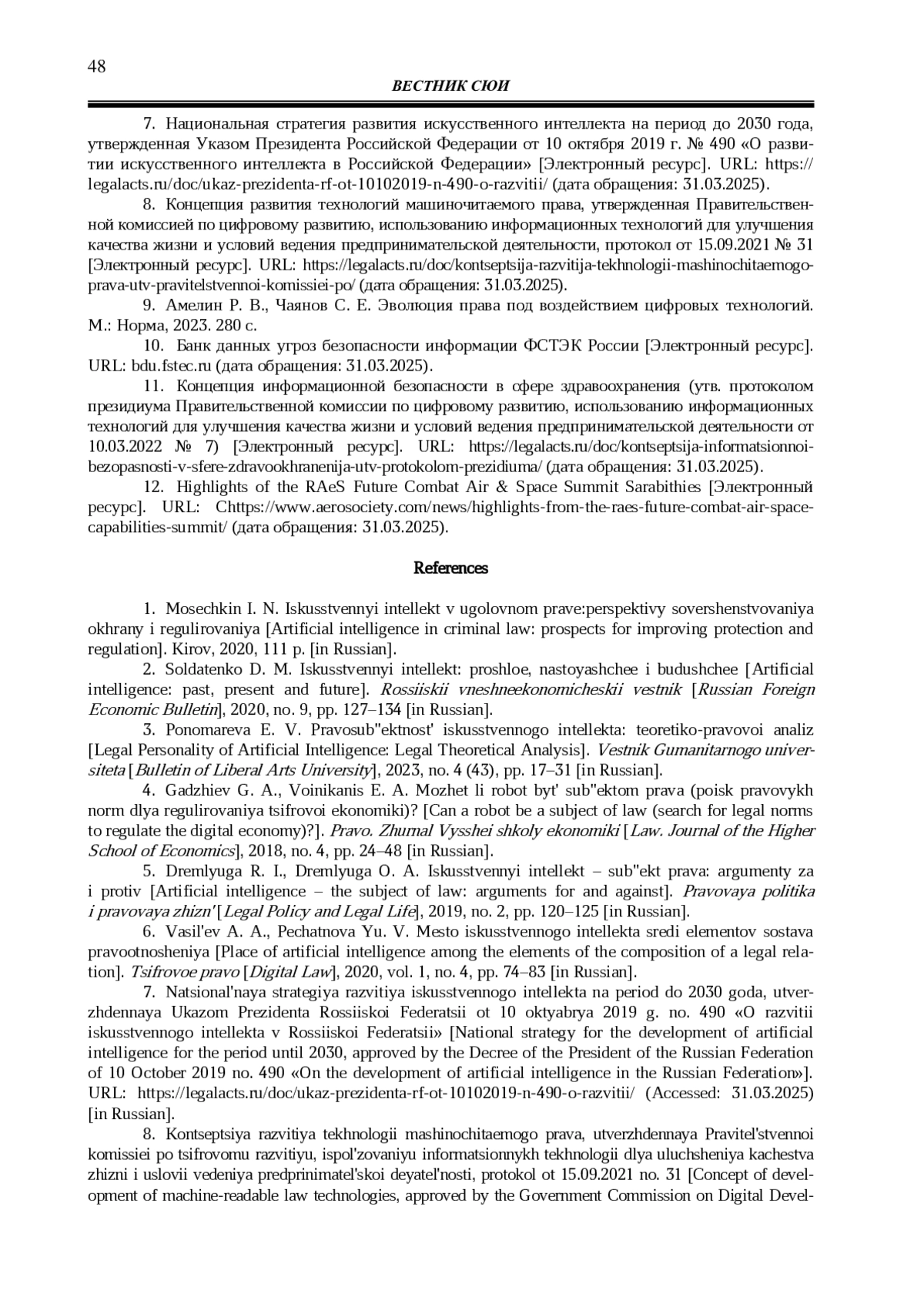 48

ВЕСТНИК СЮИ

7. Национальная стратегия развития искусственного интеллекта на период до 2030 года, утвержденная Указом Президента Российской Федерации от 10 октября 2019 г. № 490 «О развитии искусственного интеллекта в Российской Федерации» [Электронный ресурс]. URL: https://legalacts.ru/doc/ukaz-prezidenta-rf-ot-10102019-n-490-o-razvitii/ (дата обращения: 31.03.2025).

8. Концепция развития технологий машиночитаемого права, утвержденная Правительственной комиссией по цифровому развитию, использованию информационных технологий для улучшения качества жизни и условий ведения предпринимательской деятельности, протокол от 15.09.2021 № 31 [Электронный ресурс]. URL: https://legalacts.ru/doc/kontseptsija-razvitija-tekhnologii-mashinochitaemogo-prava-utv-pravitelstvennoi-komissiei-po/ (дата обращения: 31.03.2025).

9. Амелин Р. В., Чаянов С. Е. Эволюция права под воздействием цифровых технологий. М.: Норма, 2023. 280 с.

10. Банк данных угроз безопасности информации ФСТЭК России [Электронный ресурс]. URL: bdu.fstec.ru (дата обращения: 31.03.2025).

11. Концепция информационной безопасности в сфере здравоохранения (утв. протоколом президиума Правительственной комиссии по цифровому развитию, использованию информационных технологий для улучшения качества жизни и условий ведения предпринимательской деятельности от 10.03.2022 № 7) [Электронный ресурс]. URL: https://legalacts.ru/doc/kontseptsija-informatsionnoi-bezopasnosti-v-sfere-zdravookhranenija-utv-protokolom-prezidiuma/ (дата обращения: 31.03.2025).

12. Highlights of the RAeS Future Combat Air & Space Summit Sarabithies [Электронный ресурс]. URL: Chttps://www.aerosociety.com/news/highlights-from-the-raes-future-combat-air-space-capabilities-summit/ (дата обращения: 31.03.2025).

References

1. Mosechkin I. N. Iskusstvennyi intellekt v ugolovnom prave:perspektivy sovershenstvovaniya okhrany i regulirovaniya [Artificial intelligence in criminal law: prospects for improving protection and regulation]. Kirov, 2020, 111 p. [in Russian].

2. Soldatenko D. M. Iskusstvennyi intellekt: proshloe, nastoyashchee i budushchee [Artificial intelligence: past, present and future]. Rossiiskii vneshneekonomicheskii vestnik [Russian Foreign Economic Bulletin], 2020, no. 9, pp. 127–134 [in Russian].

3. Ponomareva E. V. Pravosub"ektnost' iskusstvennogo intellekta: teoretiko-pravovoi analiz [Legal Personality of Artificial Intelligence: Legal Theoretical Analysis]. Vestnik Gumanitarnogo universiteta [Bulletin of Liberal Arts University], 2023, no. 4 (43), pp. 17–31 [in Russian].

4. Gadzhiev G. A., Voinikanis E. A. Mozhet li robot byt' sub"ektom prava (poisk pravovykh norm dlya regulirovaniya tsifrovoi ekonomiki)? [Can a robot be a subject of law (search for legal norms to regulate the digital economy)?]. Pravo. Zhurnal Vysshei shkoly ekonomiki [Law. Journal of the Higher School of Economics], 2018, no. 4, pp. 24–48 [in Russian].

5. Dremlyuga R. I., Dremlyuga O. A. Iskusstvennyi intellekt – sub"ekt prava: argumenty za i protiv [Artificial intelligence – the subject of law: arguments for and against]. Pravovaya politika i pravovaya zhizn' [Legal Policy and Legal Life], 2019, no. 2, pp. 120–125 [in Russian].

6. Vasil'ev A. A., Pechatnova Yu. V. Mesto iskusstvennogo intellekta sredi elementov sostava pravootnosheniya [Place of artificial intelligence among the elements of the composition of a legal relation]. Tsifrovoe pravo [Digital Law], 2020, vol. 1, no. 4, pp. 74–83 [in Russian].

7. Natsional'naya strategiya razvitiya iskusstvennogo intellekta na period do 2030 goda, utverzhdennaya Ukazom Prezidenta Rossiiskoi Federatsii ot 10 oktyabrya 2019 g. no. 490 «O razvitii iskusstvennogo intellekta v Rossiiskoi Federatsii» [National strategy for the development of artificial intelligence for the period until 2030, approved by the Decree of the President of the Russian Federation of 10 October 2019 no. 490 «On the development of artificial intelligence in the Russian Federation»]. URL: https://legalacts.ru/doc/ukaz-prezidenta-rf-ot-10102019-n-490-o-razvitii/ (Accessed: 31.03.2025) [in Russian].

8. Kontseptsiya razvitiya tekhnologii mashinochitaemogo prava, utverzhdennaya Pravitel'stvennoi komissiei po tsifrovomu razvitiyu, ispol'zovaniyu informatsionnykh tekhnologii dlya uluchsheniya kachestva zhizni i uslovii vedeniya predprinimatel'skoi deyatel'nosti, protokol ot 15.09.2021 no. 31 [Concept of development of machine-readable law technologies, approved by the Government Commission on Digital Devel-